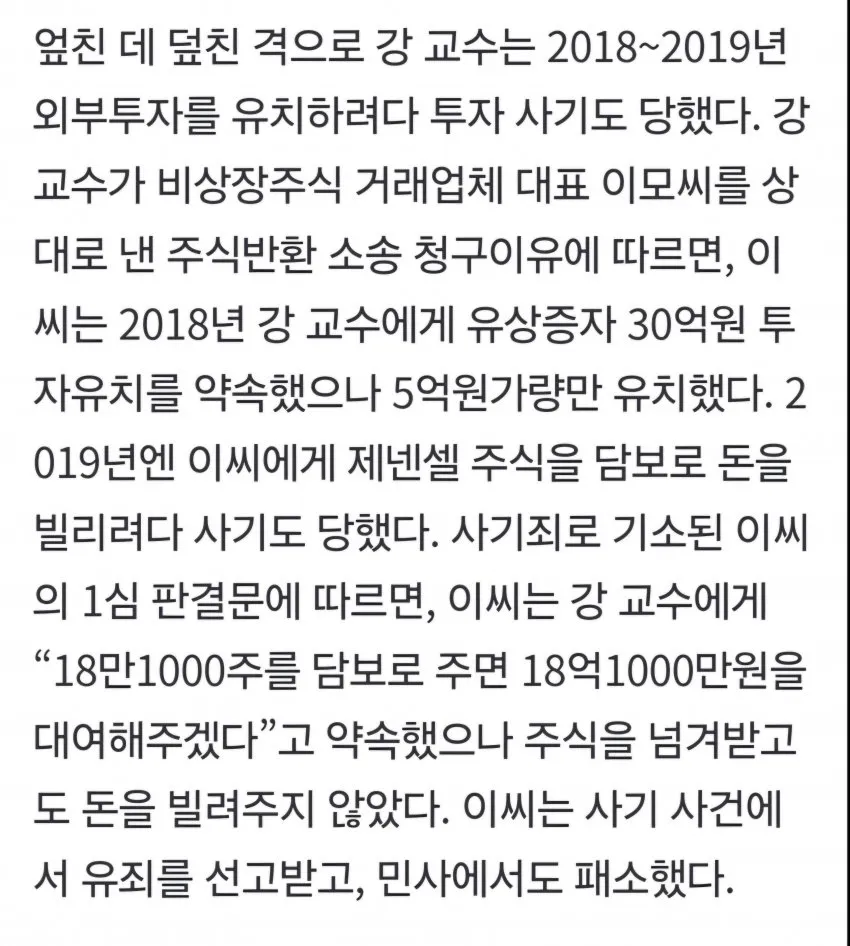 엎친 데 덮친 격으로 강 교수는 2018~2019년 외부투자를 유치하려다 투자 사기도 당했다. 강 교수가 비상장주식 거래업체 대표 이모씨를 상대로 낸 주식반환 소송 청구이유에 따르면, 이씨는 2018년 강 교수에게 유상증자 30억원 투자유치를 약속했으나 5억원가량만 유치했다. 2019년엔 이씨에게 제넨셀 주식을 담보로 돈을 빌리려다 사기도 당했다. 사기죄로 기소된 이씨의 1심 판결문에 따르면, 이씨는 강 교수에게 “18만1000주를 담보로 주면 18억1000만원을 대여해주겠다”고 약속했으나 주식을 넘겨받고도 돈을 빌려주지 않았다. 이씨는 사기 사건에서 유죄를 선고받고, 민사에서도 패소했다.